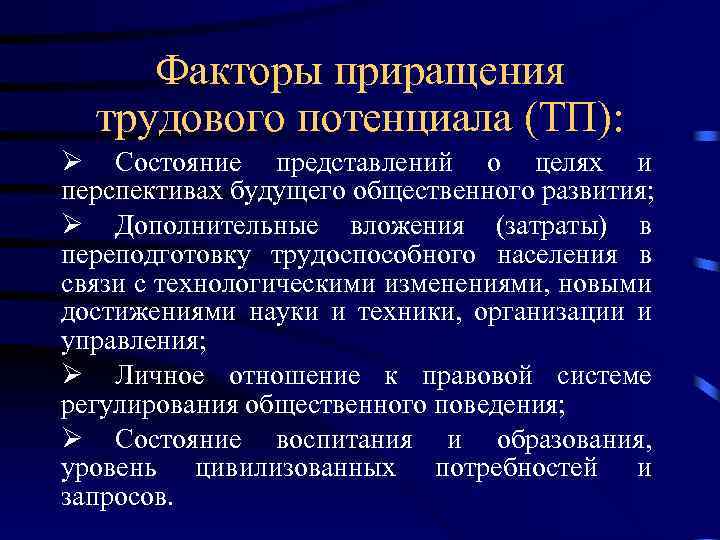 Факторы приращения трудового потенциала (ТП):

➢ Состояние представлений о целях и перспективах будущего общественного развития;

➢ Дополнительные вложения (затраты) в переподготовку трудоспособного населения в связи с технологическими изменениями, новыми достижениями науки и техники, организации и управления;

➢ Личное отношение к правовой системе регулирования общественного поведения;

➢ Состояние воспитания и образования, уровень цивилизованных потребностей и запросов.